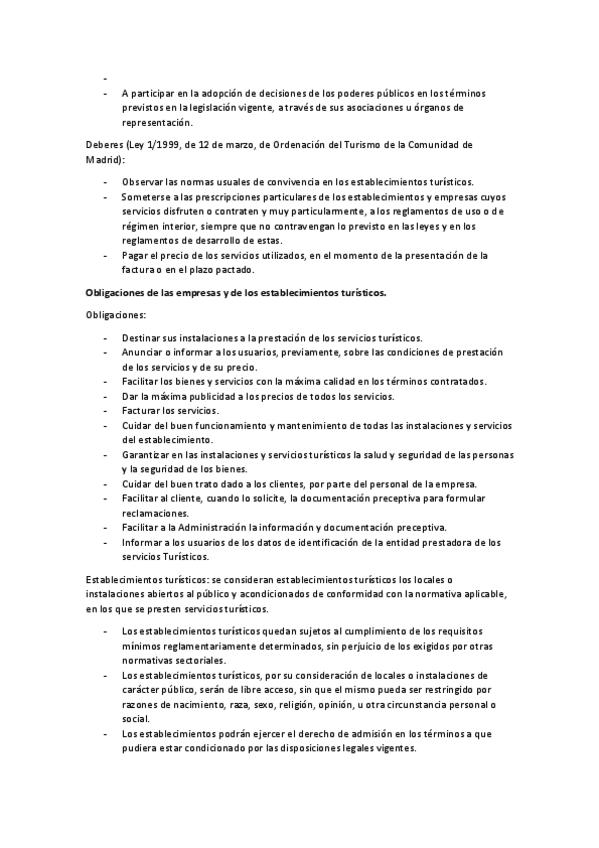 -
- A participar en la adopción de decisiones de los poderes públicos en los términos previstos en la legislación vigente, a través de sus asociaciones u órganos de representación.

Deberes (Ley 1/1999, de 12 de marzo, de Ordenación del Turismo de la Comunidad de Madrid):

- Observar las normas usuales de convivencia en los establecimientos turísticos.
- Someterse a las prescripciones particulares de los establecimientos y empresas cuyos servicios disfruten o contraten y muy particularmente, a los reglamentos de uso o de régimen interior, siempre que no contravengan lo previsto en las leyes y en los reglamentos de desarrollo de estas.
- Pagar el precio de los servicios utilizados, en el momento de la presentación de la factura o en el plazo pactado.

Obligaciones de las empresas y de los establecimientos turísticos.

Obligaciones:

- Destinar sus instalaciones a la prestación de los servicios turísticos.
- Anunciar o informar a los usuarios, previamente, sobre las condiciones de prestación de los servicios y de su precio.
- Facilitar los bienes y servicios con la máxima calidad en los términos contratados.
- Dar la máxima publicidad a los precios de todos los servicios.
- Facturar los servicios.
- Cuidar del buen funcionamiento y mantenimiento de todas las instalaciones y servicios del establecimiento.
- Garantizar en las instalaciones y servicios turísticos la salud y seguridad de las personas y la seguridad de los bienes.
- Cuidar del buen trato dado a los clientes, por parte del personal de la empresa.
- Facilitar al cliente, cuando lo solicite, la documentación preceptiva para formular reclamaciones.
- Facilitar a la Administración la información y documentación preceptiva.
- Informar a los usuarios de los datos de identificación de la entidad prestadora de los servicios Turísticos.

Establecimientos turísticos: se consideran establecimientos turísticos los locales o instalaciones abiertos al público y acondicionados de conformidad con la normativa aplicable, en los que se presten servicios turísticos.

- Los establecimientos turísticos quedan sujetos al cumplimiento de los requisitos mínimos reglamentariamente determinados, sin perjuicio de los exigidos por otras normativas sectoriales.
- Los establecimientos turísticos, por su consideración de locales o instalaciones de carácter público, serán de libre acceso, sin que el mismo pueda ser restringido por razones de nacimiento, raza, sexo, religión, opinión, u otra circunstancia personal o social.
- Los establecimientos podrán ejercer el derecho de admisión en los términos a que pudiera estar condicionado por las disposiciones legales vigentes.